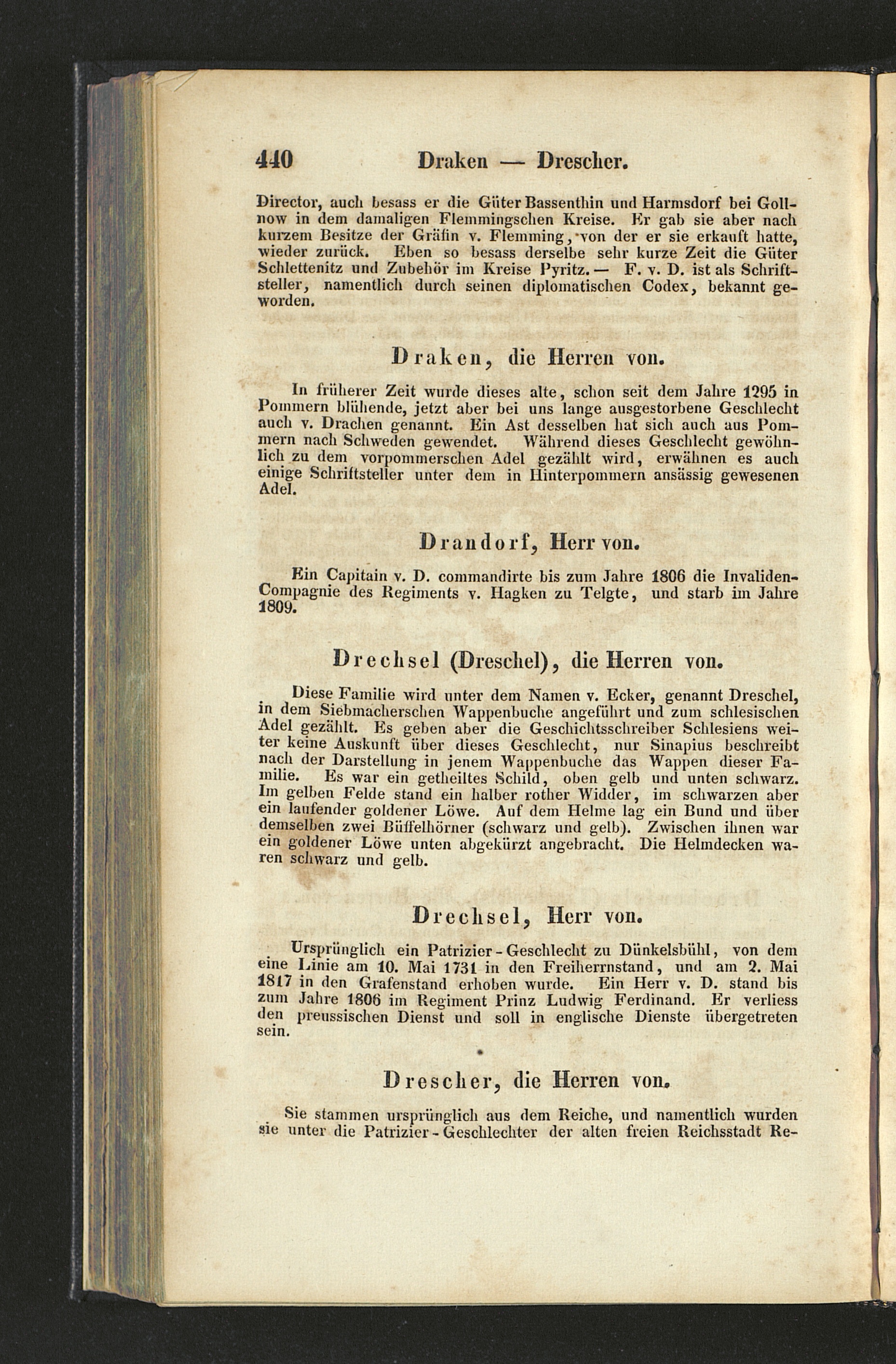 440 Draken — Drescher.

Director, auch besass er die Güter Bassenthin und Harmsdorf bei Gollnow in dem damaligen Flemmingschen Kreise. Er gab sie aber nach kurzem Besitze der Gräfin v. Flemming, von der er sie erkauft hatte, wieder zurück. Eben so besass derselbe sehr kurze Zeit die Güter Schlettenitz und Zubehör im Kreise Pyritz. — F. v. D. ist als Schriftsteller, namentlich durch seinen diplomatischen Codex, bekannt geworden.

Draken, die Herren von.

In früherer Zeit wurde dieses alte, schon seit dem Jahre 1295 in Pommern blühende, jetzt aber bei uns lange ausgestorbene Geschlecht auch v. Drachen genannt. Ein Ast desselben hat sich auch aus Pommern nach Schweden gewendet. Während dieses Geschlecht gewöhnlich zu dem vorpommerschen Adel gezählt wird, erwähnen es auch einige Schriftsteller unter dem in Hinterpommern ansässig gewesenen Adel.

Drandorf, Herr von.

Ein Capitain v. D. commandirte bis zum Jahre 1806 die Invaliden-Compagnie des Regiments v. Hagken zu Telgte, und starb im Jahre 1809.

Drechsel (Dreschel), die Herren von.

Diese Familie wird unter dem Namen v. Ecker, genannt Dreschel, in dem Siebmacherschen Wappenbuche angeführt und zum schlesischen Adel gezählt. Es geben aber die Geschichtsschreiber Schlesiens weiter keine Auskunft über dieses Geschlecht, nur Sinapius beschreibt nach der Darstellung in jenem Wappenbuche das Wappen dieser Familie. Es war ein getheiltes Schild, oben gelb und unten schwarz. Im gelben Felde stand ein halber rother Widder, im schwarzen aber ein laufender goldener Löwe. Auf dem Helme lag ein Bund und über demselben zwei Büffelhörner (schwarz und gelb). Zwischen ihnen war ein goldener Löwe unten abgekürzt angebracht. Die Helmdecken waren schwarz und gelb.

Drechsel, Herr von.

Ursprünglich ein Patrizier-Geschlecht zu Dünkelsbühl, von dem eine Linie am 10. Mai 1731 in den Freiherrnstand, und am 2. Mai 1817 in den Grafenstand erhoben wurde. Ein Herr v. D. stand bis zum Jahre 1806 im Regiment Prinz Ludwig Ferdinand. Er verliess den preussischen Dienst und soll in englische Dienste übergetreten sein.

Drescher, die Herren von.

Sie stammen ursprünglich aus dem Reiche, und namentlich wurden sie unter die Patrizier-Geschlechter der alten freien Reichsstadt Re-